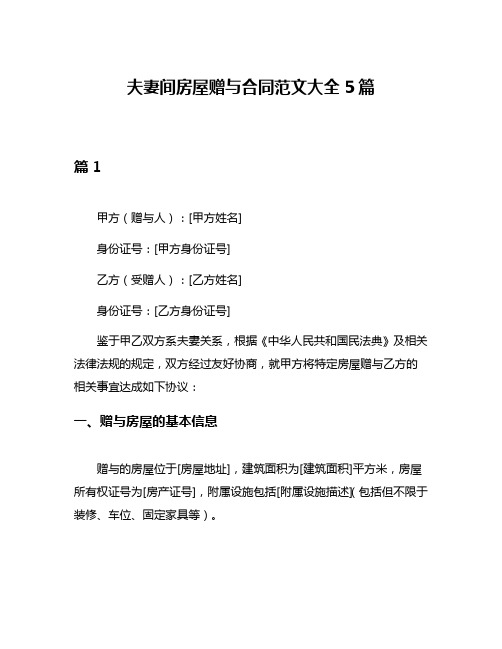 夫妻间房屋赠与合同范文大全 5 篇

篇 1

甲方（赠与人）：[甲方姓名]

身份证号：[甲方身份证号]

乙方（受赠人）：[乙方姓名]

身份证号：[乙方身份证号]

鉴于甲乙双方系夫妻关系，根据《中华人民共和国民法典》及相关法律法规的规定，双方经过友好协商，就甲方将特定房屋赠与乙方的相关事宜达成如下协议：

一、赠与房屋的基本信息

赠与的房屋位于[房屋地址]，建筑面积为[建筑面积]平方米，房屋所有权证号为[房产证号]，附属设施包括[附属设施描述]（包括但不限于装修、车位、固定家具等）。